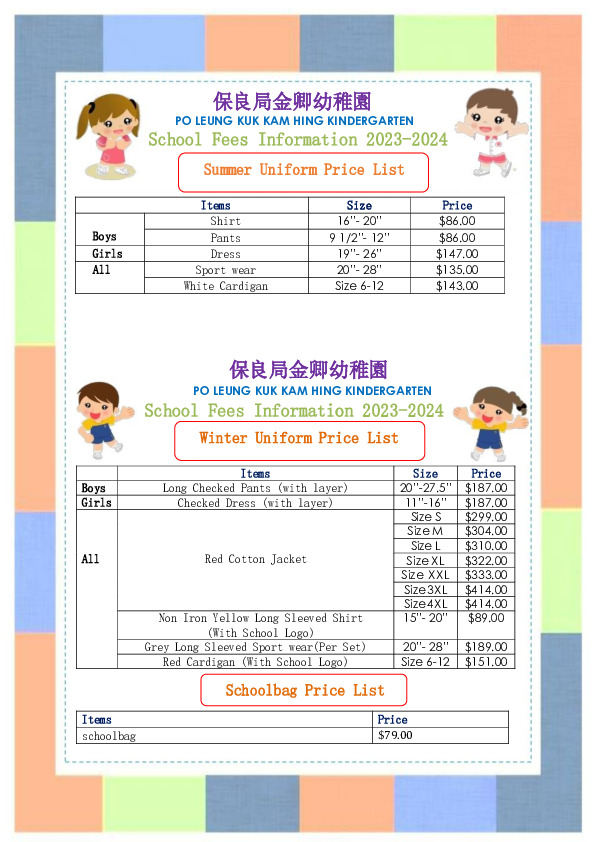 保良局金卿幼稚園
PO LEUNG KUK KAM HING KINDERGARTEN
School Fees Information 2023-2024

Summer Uniform Price List

| | Items | Size | Price |
|---|---|---|---|
| Boys | Shirt | 16"- 20" | \$86.00 |
| | Pants | 9 1/2"- 12" | \$86.00 |
| Girls | Dress | 19"- 26" | \$147.00 |
| All | Sport wear | 20"- 28" | \$135.00 |
| | White Cardigan | Size 6-12 | \$143.00 |

保良局金卿幼稚園
PO LEUNG KUK KAM HING KINDERGARTEN
School Fees Information 2023-2024

Winter Uniform Price List

| | Items | Size | Price |
|---|---|---|---|
| Boys | Long Checked Pants (with layer) | 20"-27.5" | \$187.00 |
| Girls | Checked Dress (with layer) | 11"-16" | \$187.00 |
| All | Red Cotton Jacket | Size S | \$299.00 |
| | | Size M | \$304.00 |
| | | Size L | \$310.00 |
| | | Size XL | \$322.00 |
| | | Size XXL | \$333.00 |
| | | Size 3XL | \$414.00 |
| | | Size 4XL | \$414.00 |
| | Non Iron Yellow Long Sleeved Shirt (With School Logo) | 15"- 20" | \$89.00 |
| | Grey Long Sleeved Sport wear(Per Set) | 20"- 28" | \$189.00 |
| | Red Cardigan (With School Logo) | Size 6-12 | \$151.00 |

Schoolbag Price List

| Items | Price |
|---|---|
| schoolbag | \$79.00 |